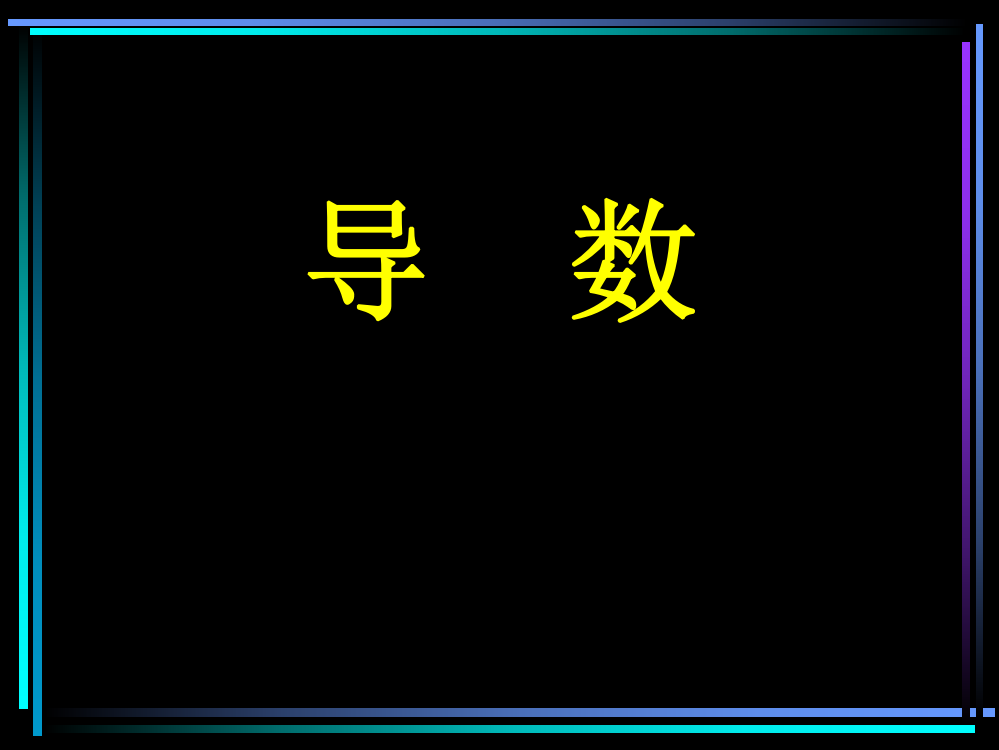 导　数